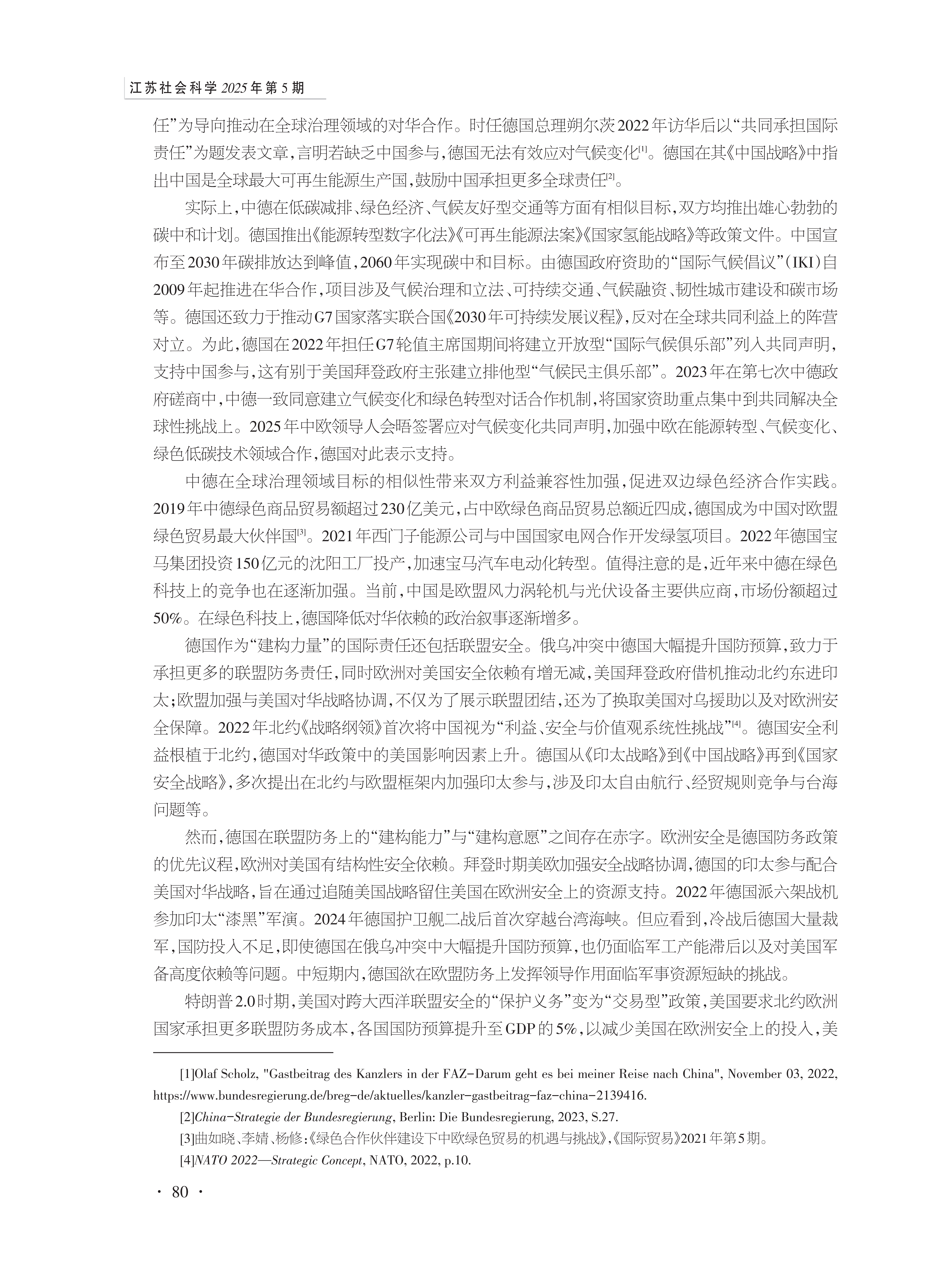 江苏社会科学 2025年第5期

任”为导向推动在全球治理领域的对华合作。时任德国总理朔尔茨2022年访华后以“共同承担国际责任”为题发表文章，言明若缺乏中国参与，德国无法有效应对气候变化[1]。德国在其《中国战略》中指出中国是全球最大可再生能源生产国，鼓励中国承担更多全球责任[2]。

实际上，中德在低碳减排、绿色经济、气候友好型交通等方面有相似目标，双方均推出雄心勃勃的碳中和计划。德国推出《能源转型数字化法》《可再生能源法案》《国家氢能战略》等政策文件。中国宣布至2030年碳排放达到峰值，2060年实现碳中和目标。由德国政府资助的“国际气候倡议”（IKI）自2009年起推进在华合作，项目涉及气候治理和立法、可持续交通、气候融资、韧性城市建设和碳市场等。德国还致力于推动G7国家落实联合国《2030年可持续发展议程》，反对在全球共同利益上的阵营对立。为此，德国在2022年担任G7轮值主席国期间将建立开放型“国际气候俱乐部”列入共同声明，支持中国参与，这有别于美国拜登政府主张建立排他型“气候民主俱乐部”。2023年在第七次中德政府磋商中，中德一致同意建立气候变化和绿色转型对话合作机制，将国家资助重点集中到共同解决全球性挑战上。2025年中欧领导人会晤签署应对气候变化共同声明，加强中欧在能源转型、气候变化、绿色低碳技术领域合作，德国对此表示支持。

中德在全球治理领域目标的相似性带来双方利益兼容性加强，促进双边绿色经济合作实践。2019年中德绿色商品贸易额超过230亿美元，占中欧绿色商品贸易总额近四成，德国成为中国对欧盟绿色贸易最大伙伴国[3]。2021年西门子能源公司与中国国家电网合作开发绿氢项目。2022年德国宝马集团投资150亿元的沈阳工厂投产，加速宝马汽车电动化转型。值得注意的是，近年来中德在绿色科技上的竞争也在逐渐加强。当前，中国是欧盟风力涡轮机与光伏设备主要供应商，市场份额超过50%。在绿色科技上，德国降低对华依赖的政治叙事逐渐增多。

德国作为“建构力量”的国际责任还包括联盟安全。俄乌冲突中德国大幅提升国防预算，致力于承担更多的联盟防务责任，同时欧洲对美国安全依赖有增无减，美国拜登政府借机推动北约东进印太；欧盟加强与美国对华战略协调，不仅为了展示联盟团结，还为了换取美国对乌援助以及对欧洲安全保障。2022年北约《战略纲领》首次将中国视为“利益、安全与价值观系统性挑战”[4]。德国安全利益根植于北约，德国对华政策中的美国影响因素上升。德国从《印太战略》到《中国战略》再到《国家安全战略》，多次提出在北约与欧盟框架内加强印太参与，涉及印太自由航行、经贸规则竞争与台海问题等。

然而，德国在联盟防务上的“建构能力”与“建构意愿”之间存在赤字。欧洲安全是德国防务政策的优先议程，欧洲对美国有结构性安全依赖。拜登时期美欧加强安全战略协调，德国的印太参与配合美国对华战略，旨在通过追随美国战略留住美国在欧洲安全上的资源支持。2022年德国派六架战机参加印太“漆黑”军演。2024年德国护卫舰二战后首次穿越台湾海峡。但应看到，冷战后德国大量裁军，国防投入不足，即使德国在俄乌冲突中大幅提升国防预算，也仍面临军工产能滞后以及对美国军备高度依赖等问题。中短期内，德国欲在欧盟防务上发挥领导作用面临军事资源短缺的挑战。

特朗普2.0时期，美国对跨大西洋联盟安全的“保护义务”变为“交易型”政策，美国要求北约欧洲国家承担更多联盟防务成本，各国国防预算提升至GDP的5%，以减少美国在欧洲安全上的投入，美

[1]Olaf Scholz, "Gastbeitrag des Kanzlers in der FAZ-Darum geht es bei meiner Reise nach China", November 03, 2022, https://www.bundesregierung.de/breg-de/aktuelles/kanzler-gastbeitrag-faz-china-2139416.

[2]China-Strategie der Bundesregierung, Berlin: Die Bundesregierung, 2023, S.27.

[3]曲如晓、李婧、杨修：《绿色合作伙伴建设下中欧绿色贸易的机遇与挑战》，《国际贸易》2021年第5期。

[4]NATO 2022—Strategic Concept, NATO, 2022, p.10.

· 80 ·